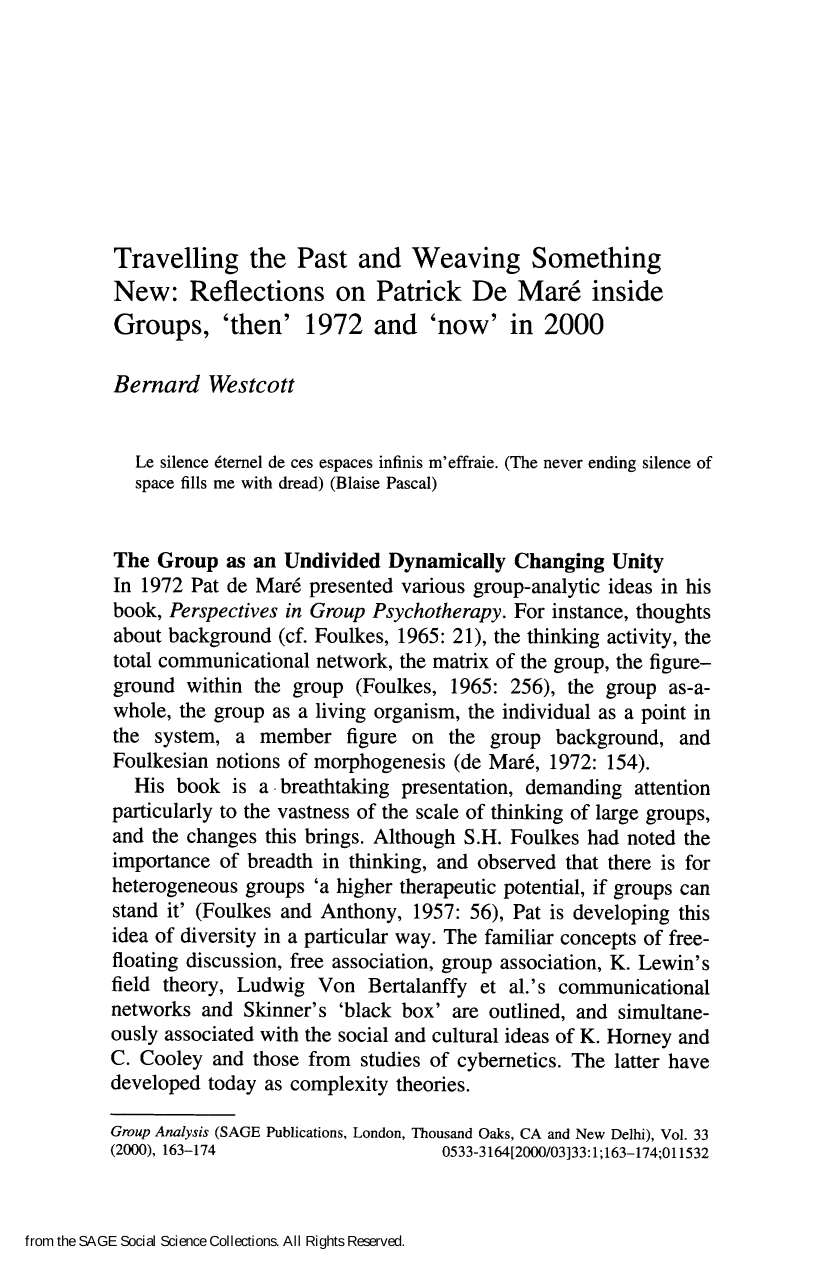 Travelling the Past and Weaving Something New: Reflections on Patrick De Maré inside Groups, 'then' 1972 and 'now' in 2000

Bernard Westcott

Le silence éternel de ces espaces infinis m'effraie. (The never ending silence of space fills me with dread) (Blaise Pascal)

The Group as an Undivided Dynamically Changing Unity
In 1972 Pat de Maré presented various group-analytic ideas in his book, Perspectives in Group Psychotherapy. For instance, thoughts about background (cf. Foulkes, 1965: 21), the thinking activity, the total communicational network, the matrix of the group, the figure–ground within the group (Foulkes, 1965: 256), the group as-a-whole, the group as a living organism, the individual as a point in the system, a member figure on the group background, and Foulkesian notions of morphogenesis (de Maré, 1972: 154).

His book is a breathtaking presentation, demanding attention particularly to the vastness of the scale of thinking of large groups, and the changes this brings. Although S.H. Foulkes had noted the importance of breadth in thinking, and observed that there is for heterogeneous groups 'a higher therapeutic potential, if groups can stand it' (Foulkes and Anthony, 1957: 56), Pat is developing this idea of diversity in a particular way. The familiar concepts of free-floating discussion, free association, group association, K. Lewin's field theory, Ludwig Von Bertalanffy et al.'s communicational networks and Skinner's 'black box' are outlined, and simultaneously associated with the social and cultural ideas of K. Horney and C. Cooley and those from studies of cybernetics. The latter have developed today as complexity theories.

Group Analysis (SAGE Publications, London, Thousand Oaks, CA and New Delhi), Vol. 33 (2000), 163–174 0533-3164[2000/03]33:1;163–174;011532

from the SAGE Social Science Collections. All Rights Reserved.